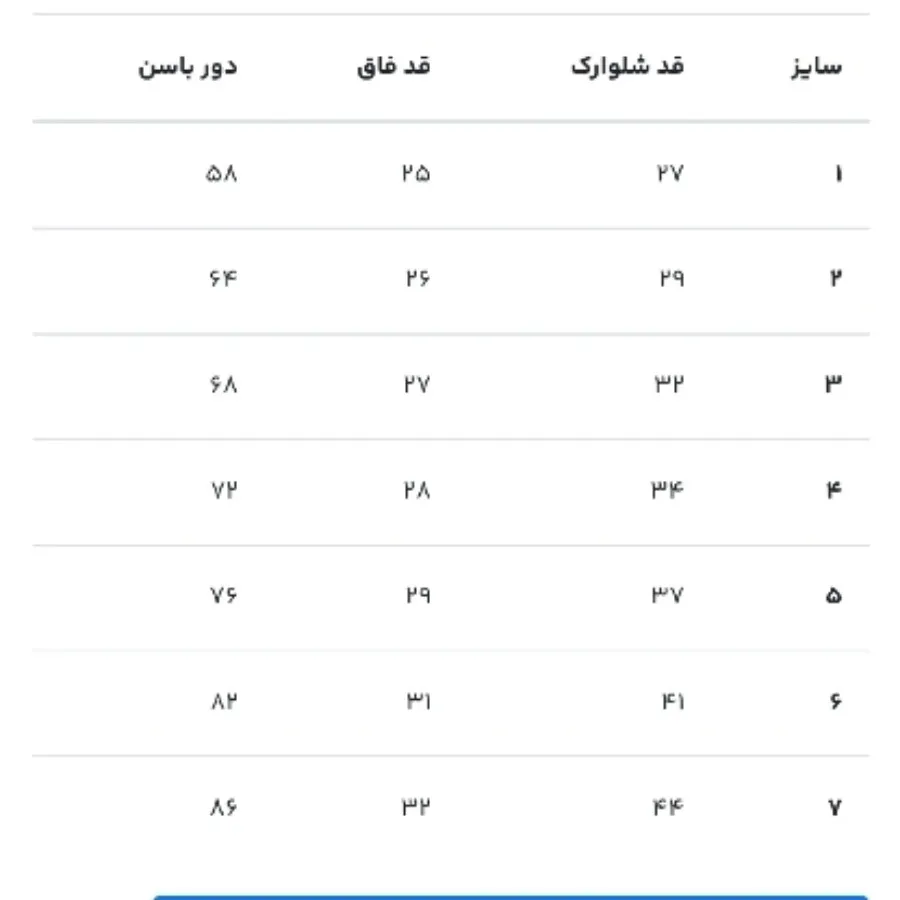 | سایز | قد شلوارک | قد فاق | دور باسن |
|---|---|---|---|
| ۱ | ۲۷ | ۲۵ | ۵۸ |
| ۲ | ۲۹ | ۲۶ | ۶۴ |
| ۳ | ۳۲ | ۲۷ | ۶۸ |
| ۴ | ۳۴ | ۲۸ | ۷۲ |
| ۵ | ۳۷ | ۲۹ | ۷۶ |
| ۶ | ۴۱ | ۳۱ | ۸۲ |
| ۷ | ۴۴ | ۳۲ | ۸۶ |